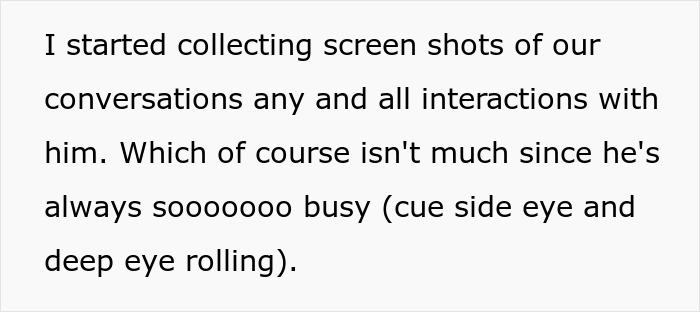 I started collecting screen shots of our conversations any and all interactions with him. Which of course isn't much since he's always sooooooo busy (cue side eye and deep eye rolling).